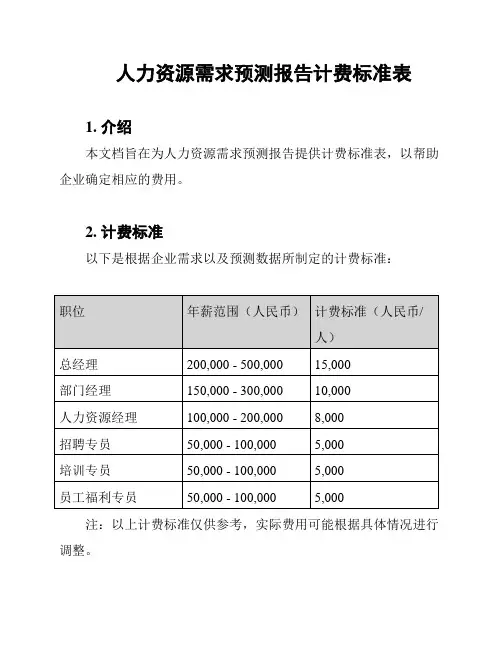 人力资源需求预测报告计费标准表

1. 介绍

本文档旨在为人力资源需求预测报告提供计费标准表，以帮助企业确定相应的费用。

2. 计费标准

以下是根据企业需求以及预测数据所制定的计费标准：

| 职位 | 年薪范围（人民币） | 计费标准（人民币/人） |
|---|---|---|
| 总经理 | 200,000 - 500,000 | 15,000 |
| 部门经理 | 150,000 - 300,000 | 10,000 |
| 人力资源经理 | 100,000 - 200,000 | 8,000 |
| 招聘专员 | 50,000 - 100,000 | 5,000 |
| 培训专员 | 50,000 - 100,000 | 5,000 |
| 员工福利专员 | 50,000 - 100,000 | 5,000 |

注：以上计费标准仅供参考，实际费用可能根据具体情况进行调整。